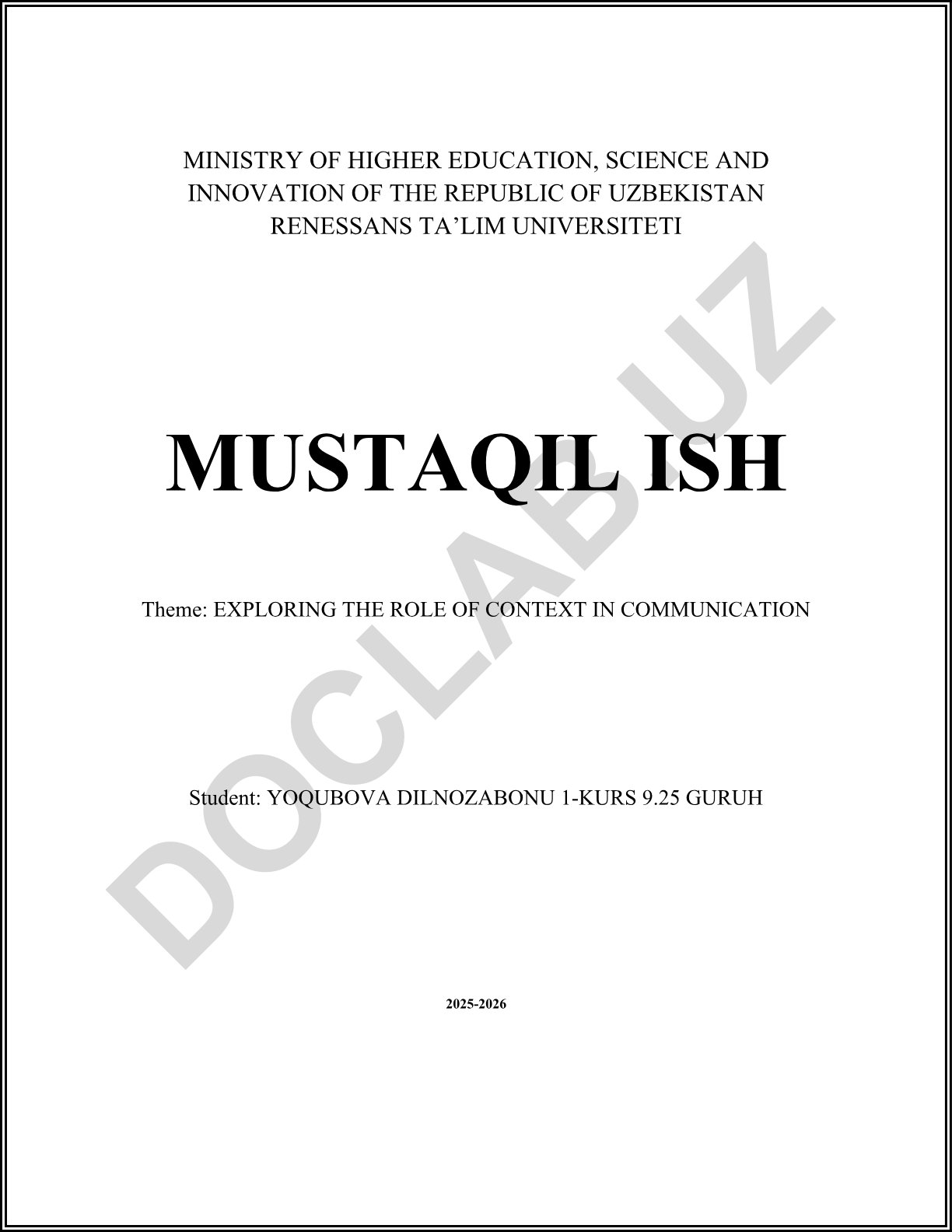 MINISTRY OF HIGHER EDUCATION, SCIENCE AND INNOVATION OF THE REPUBLIC OF UZBEKISTAN
RENESSANS TA'LIM UNIVERSITETI

MUSTAQIL ISH

Theme: EXPLORING THE ROLE OF CONTEXT IN COMMUNICATION

Student: YOQUBOVA DILNOZABONU 1-KURS 9.25 GURUH

2025-2026

DOCLAB.UZ